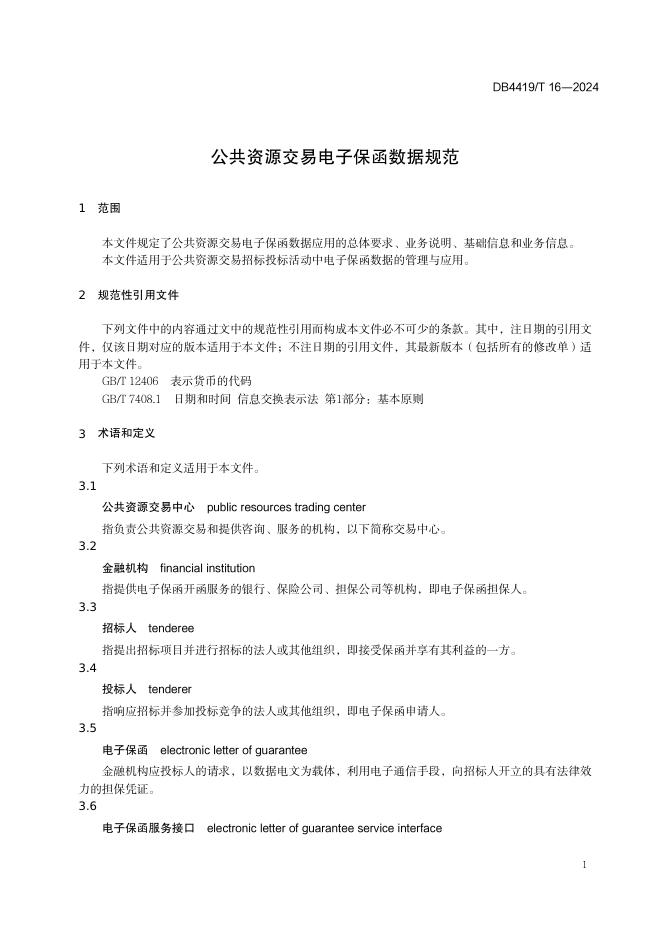 DB4419/T 16—2024

公共资源交易电子保函数据规范

1　范围

本文件规定了公共资源交易电子保函数据应用的总体要求、业务说明、基础信息和业务信息。
本文件适用于公共资源交易招标投标活动中电子保函数据的管理与应用。

2　规范性引用文件

下列文件中的内容通过文中的规范性引用而构成本文件必不可少的条款。其中，注日期的引用文件，仅该日期对应的版本适用于本文件；不注日期的引用文件，其最新版本（包括所有的修改单）适用于本文件。
GB/T 12406　表示货币的代码
GB/T 7408.1　日期和时间 信息交换表示法 第1部分：基本原则

3　术语和定义

下列术语和定义适用于本文件。

3.1
公共资源交易中心　public resources trading center
指负责公共资源交易和提供咨询、服务的机构，以下简称交易中心。

3.2
金融机构　financial institution
指提供电子保函开函服务的银行、保险公司、担保公司等机构，即电子保函担保人。

3.3
招标人　tenderee
指提出招标项目并进行招标的法人或其他组织，即接受保函并享有其利益的一方。

3.4
投标人　tenderer
指响应招标并参加投标竞争的法人或其他组织，即电子保函申请人。

3.5
电子保函　electronic letter of guarantee
金融机构应投标人的请求，以数据电文为载体，利用电子通信手段，向招标人开立的具有法律效力的担保凭证。

3.6
电子保函服务接口　electronic letter of guarantee service interface

1